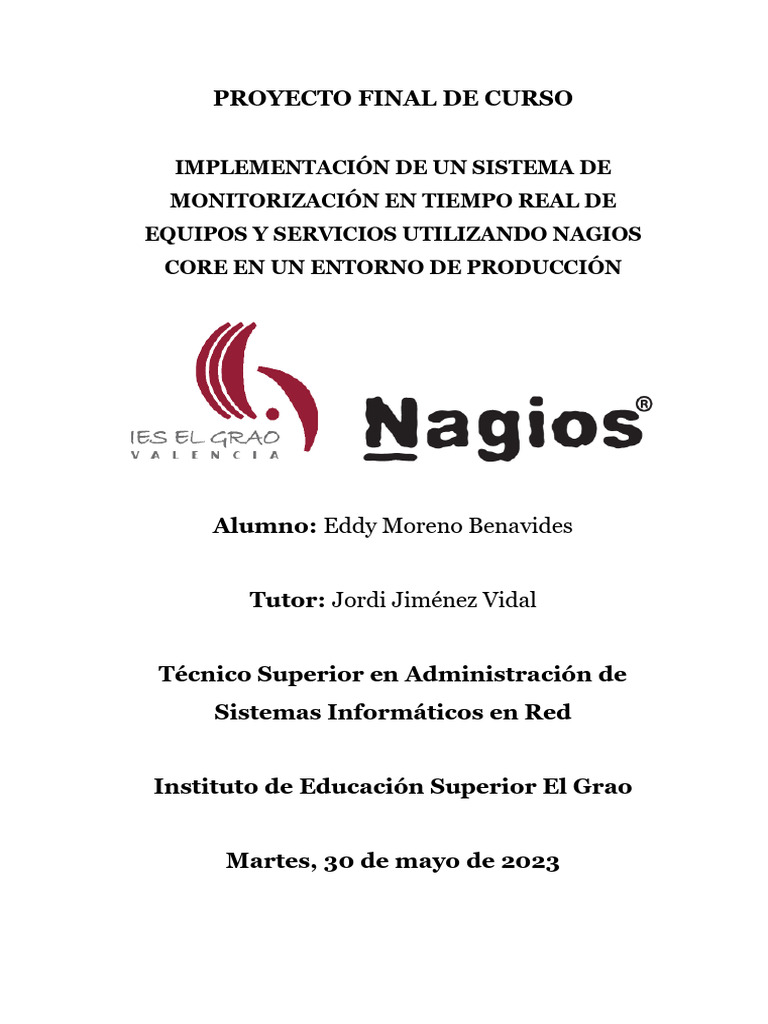 PROYECTO FINAL DE CURSO

IMPLEMENTACIÓN DE UN SISTEMA DE MONITORIZACIÓN EN TIEMPO REAL DE EQUIPOS Y SERVICIOS UTILIZANDO NAGIOS CORE EN UN ENTORNO DE PRODUCCIÓN

IES EL GRAO
VALENCIA

Nagios®

Alumno: Eddy Moreno Benavides

Tutor: Jordi Jiménez Vidal

Técnico Superior en Administración de Sistemas Informáticos en Red

Instituto de Educación Superior El Grao

Martes, 30 de mayo de 2023